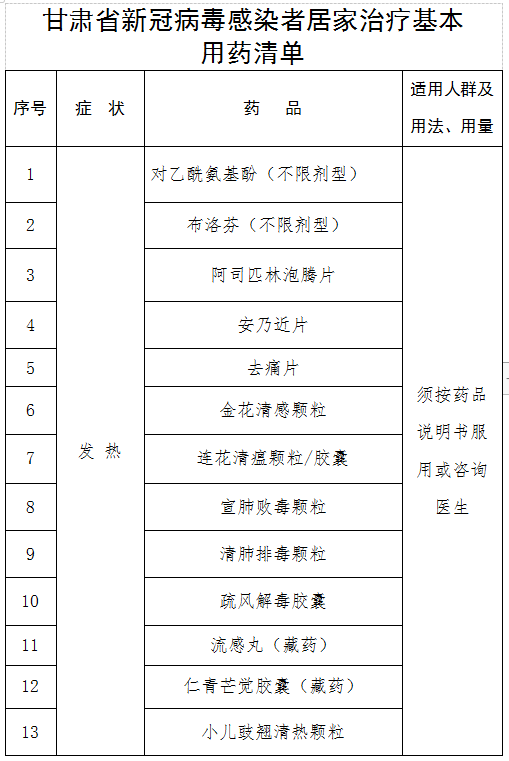 甘肃省新冠病毒感染者居家治疗基本用药清单

| 序号 | 症 状 | 药 品 | 适用人群及用法、用量 |
|---|---|---|---|
| 1 | 发 热 | 对乙酰氨基酚（不限剂型） | 须按药品说明书服用或咨询医生 |
| 2 | | 布洛芬（不限剂型） | |
| 3 | | 阿司匹林泡腾片 | |
| 4 | | 安乃近片 | |
| 5 | | 去痛片 | |
| 6 | | 金花清感颗粒 | |
| 7 | | 连花清瘟颗粒/胶囊 | |
| 8 | | 宣肺败毒颗粒 | |
| 9 | | 清肺排毒颗粒 | |
| 10 | | 疏风解毒胶囊 | |
| 11 | | 流感丸（藏药） | |
| 12 | | 仁青芒觉胶囊（藏药） | |
| 13 | | 小儿豉翘清热颗粒 | |